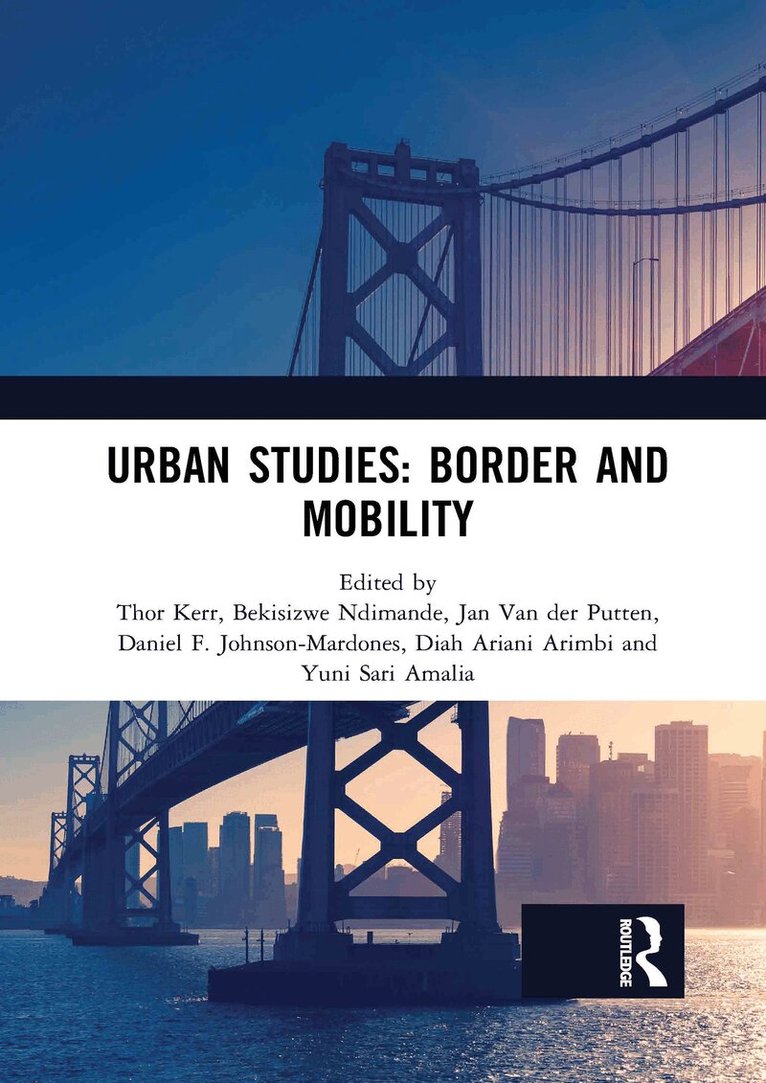 URBAN STUDIES: BORDER AND MOBILITY

Edited by
Thor Kerr, Bekisizwe Ndimande, Jan Van der Putten, Daniel F. Johnson-Mardones, Diah Ariani Arimbi and Yuni Sari Amalia

ROUTLEDGE